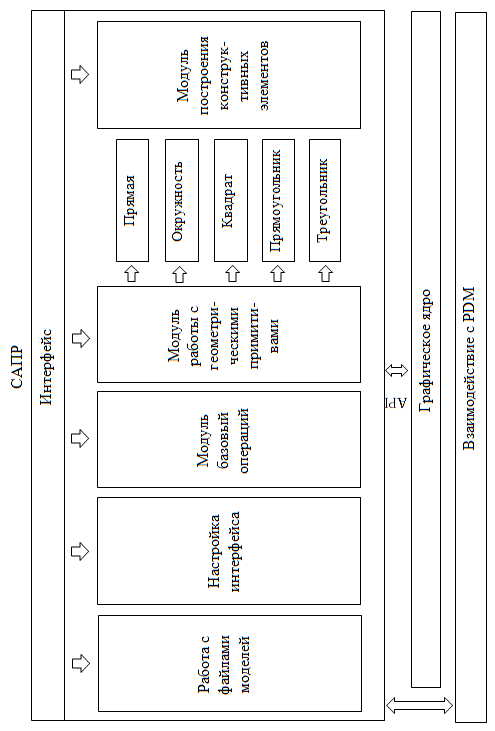 САПР

Интерфейс

Работа с файлами моделей

Настройка интерфейса

Модуль базовый операций

Модуль работы с геометрическими примитивами

Прямая

Окружность

Квадрат

Прямоугольник

Треугольник

Модуль построения конструктивных элементов

API

Графическое ядро

Взаимодействие с PDM